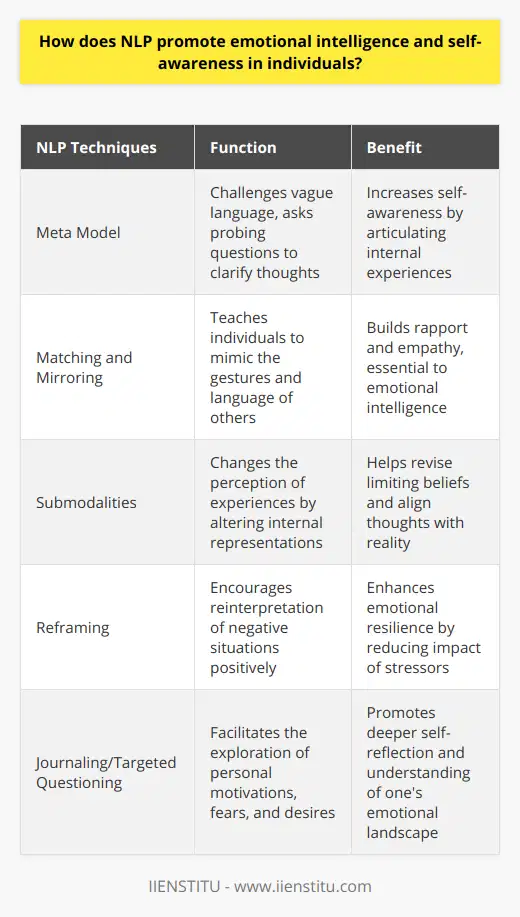 How does NLP promote emotional intelligence and self-awareness in individuals?

| NLP Techniques | Function | Benefit |
|---|---|---|
| Meta Model | Challenges vague language, asks probing questions to clarify thoughts | Increases self-awareness by articulating internal experiences |
| Matching and Mirroring | Teaches individuals to mimic the gestures and language of others | Builds rapport and empathy, essential to emotional intelligence |
| Submodalities | Changes the perception of experiences by altering internal representations | Helps revise limiting beliefs and align thoughts with reality |
| Reframing | Encourages reinterpretation of negative situations positively | Enhances emotional resilience by reducing impact of stressors |
| Journaling/Targeted Questioning | Facilitates the exploration of personal motivations, fears, and desires | Promotes deeper self-reflection and understanding of one's emotional landscape |

IIENSTITU - www.iienstitu.com